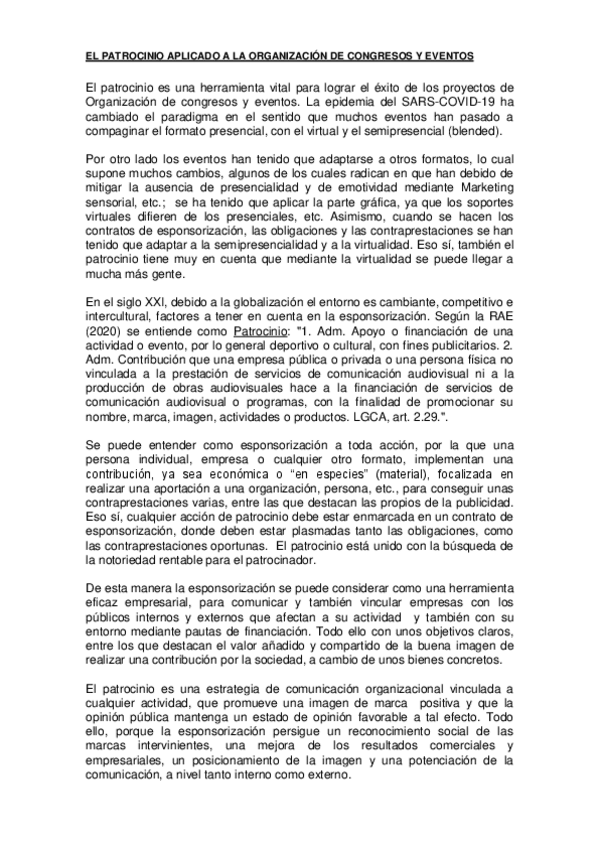 EL PATROCINIO APLICADO A LA ORGANIZACIÓN DE CONGRESOS Y EVENTOS

El patrocinio es una herramienta vital para lograr el éxito de los proyectos de Organización de congresos y eventos. La epidemia del SARS-COVID-19 ha cambiado el paradigma en el sentido que muchos eventos han pasado a compaginar el formato presencial, con el virtual y el semipresencial (blended).

Por otro lado los eventos han tenido que adaptarse a otros formatos, lo cual supone muchos cambios, algunos de los cuales radican en que han debido de mitigar la ausencia de presencialidad y de emotividad mediante Marketing sensorial, etc.; se ha tenido que aplicar la parte gráfica, ya que los soportes virtuales difieren de los presenciales, etc. Asimismo, cuando se hacen los contratos de esponsorización, las obligaciones y las contraprestaciones se han tenido que adaptar a la semipresencialidad y a la virtualidad. Eso sí, también el patrocinio tiene muy en cuenta que mediante la virtualidad se puede llegar a mucha más gente.

En el siglo XXI, debido a la globalización el entorno es cambiante, competitivo e intercultural, factores a tener en cuenta en la esponsorización. Según la RAE (2020) se entiende como Patrocinio: "1. Adm. Apoyo o financiación de una actividad o evento, por lo general deportivo o cultural, con fines publicitarios. 2. Adm. Contribución que una empresa pública o privada o una persona física no vinculada a la prestación de servicios de comunicación audiovisual ni a la producción de obras audiovisuales hace a la financiación de servicios de comunicación audiovisual o programas, con la finalidad de promocionar su nombre, marca, imagen, actividades o productos. LGCA, art. 2.29.".

Se puede entender como esponsorización a toda acción, por la que una persona individual, empresa o cualquier otro formato, implementan una contribución, ya sea económica o "en especies" (material), focalizada en realizar una aportación a una organización, persona, etc., para conseguir unas contraprestaciones varias, entre las que destacan las propios de la publicidad. Eso sí, cualquier acción de patrocinio debe estar enmarcada en un contrato de esponsorización, donde deben estar plasmadas tanto las obligaciones, como las contraprestaciones oportunas. El patrocinio está unido con la búsqueda de la notoriedad rentable para el patrocinador.

De esta manera la esponsorización se puede considerar como una herramienta eficaz empresarial, para comunicar y también vincular empresas con los públicos internos y externos que afectan a su actividad y también con su entorno mediante pautas de financiación. Todo ello con unos objetivos claros, entre los que destacan el valor añadido y compartido de la buena imagen de realizar una contribución por la sociedad, a cambio de unos bienes concretos.

El patrocinio es una estrategia de comunicación organizacional vinculada a cualquier actividad, que promueve una imagen de marca positiva y que la opinión pública mantenga un estado de opinión favorable a tal efecto. Todo ello, porque la esponsorización persigue un reconocimiento social de las marcas intervinientes, una mejora de los resultados comerciales y empresariales, un posicionamiento de la imagen y una potenciación de la comunicación, a nivel tanto interno como externo.